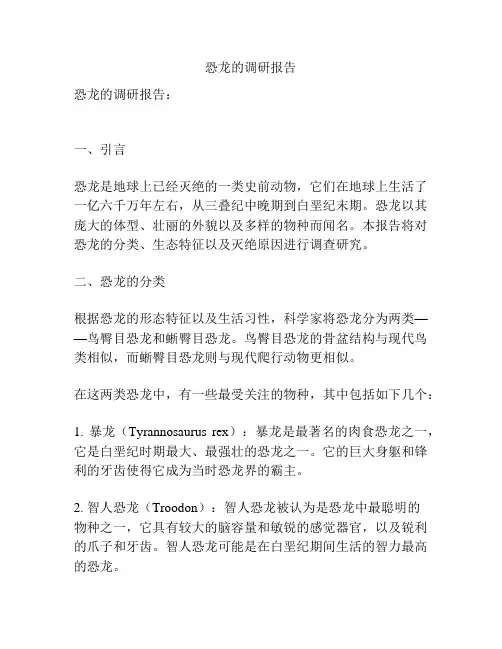 恐龙的调研报告

恐龙的调研报告：

一、引言

恐龙是地球上已经灭绝的一类史前动物，它们在地球上生活了一亿六千万年左右，从三叠纪中晚期到白垩纪末期。恐龙以其庞大的体型、壮丽的外貌以及多样的物种而闻名。本报告将对恐龙的分类、生态特征以及灭绝原因进行调查研究。

二、恐龙的分类

根据恐龙的形态特征以及生活习性，科学家将恐龙分为两类——鸟臀目恐龙和蜥臀目恐龙。鸟臀目恐龙的骨盆结构与现代鸟类相似，而蜥臀目恐龙则与现代爬行动物更相似。

在这两类恐龙中，有一些最受关注的物种，其中包括如下几个：

1. 暴龙（Tyrannosaurus rex）：暴龙是最著名的肉食恐龙之一，它是白垩纪时期最大、最强壮的恐龙之一。它的巨大身躯和锋利的牙齿使得它成为当时恐龙界的霸主。

2. 智人恐龙（Troodon）：智人恐龙被认为是恐龙中最聪明的物种之一，它具有较大的脑容量和敏锐的感觉器官，以及锐利的爪子和牙齿。智人恐龙可能是在白垩纪期间生活的智力最高的恐龙。